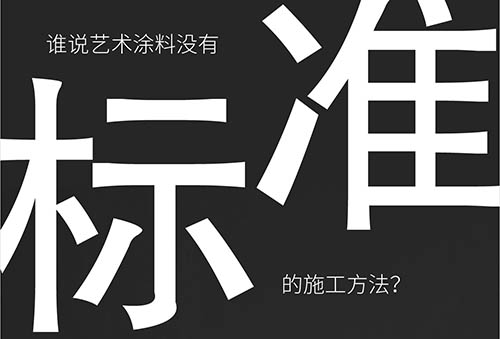 谁说艺术涂料没有

标准

的施工方法?